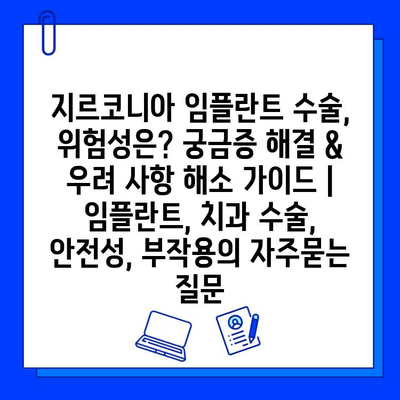 지르코니아 임플란트 수술, 위험성은? 궁금증 해결 & 우려 사항 해소 가이드 | 임플란트, 치과 수술, 안전성, 부작용의 자주묻는 질문